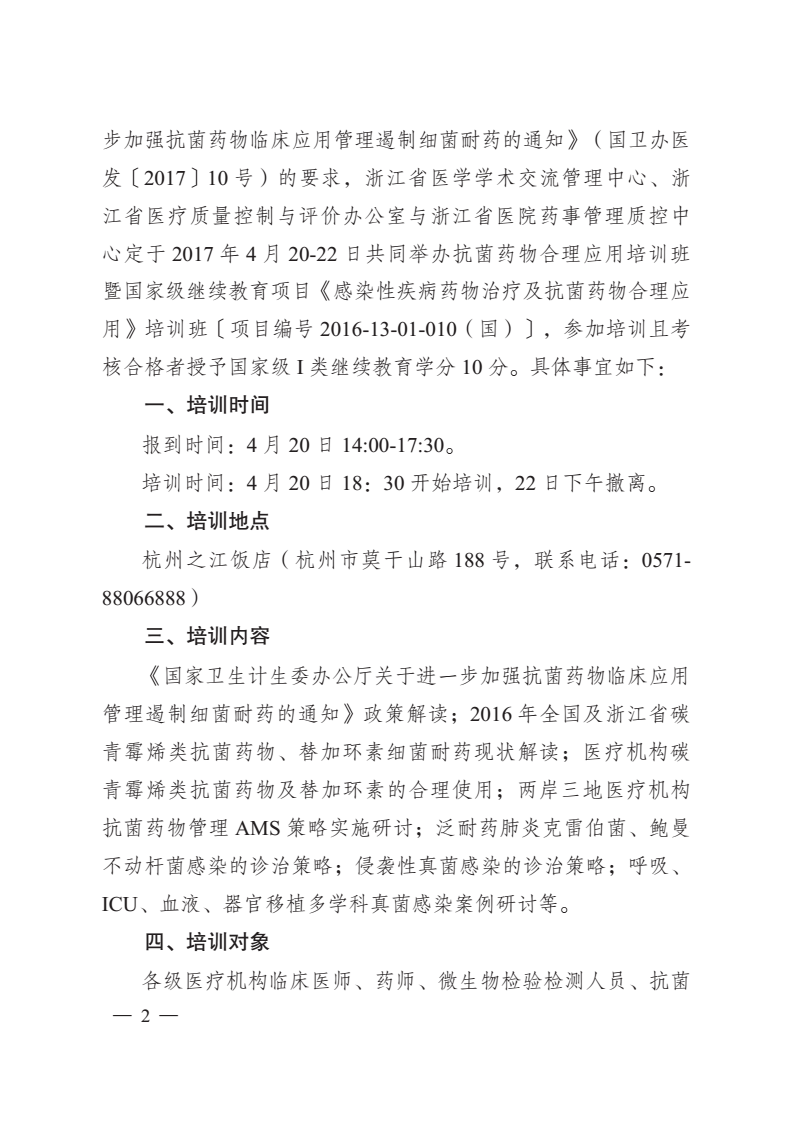 步加强抗菌药物临床应用管理遏制细菌耐药的通知》（国卫办医发〔2017〕10号）的要求，浙江省医学学术交流管理中心、浙江省医疗质量控制与评价办公室与浙江省医院药事管理质控中心定于2017年4月20-22日共同举办抗菌药物合理应用培训班暨国家级继续教育项目《感染性疾病药物治疗及抗菌药物合理应用》培训班〔项目编号2016-13-01-010（国）〕，参加培训且考核合格者授予国家级I类继续教育学分10分。具体事宜如下：

一、培训时间

报到时间：4月20日14:00-17:30。

培训时间：4月20日18：30开始培训，22日下午撤离。

二、培训地点

杭州之江饭店（杭州市莫干山路188号，联系电话：0571-88066888）

三、培训内容

《国家卫生计生委办公厅关于进一步加强抗菌药物临床应用管理遏制细菌耐药的通知》政策解读；2016年全国及浙江省碳青霉烯类抗菌药物、替加环素细菌耐药现状解读；医疗机构碳青霉烯类抗菌药物及替加环素的合理使用；两岸三地医疗机构抗菌药物管理AMS策略实施研讨；泛耐药肺炎克雷伯菌、鲍曼不动杆菌感染的诊治策略；侵袭性真菌感染的诊治策略；呼吸、ICU、血液、器官移植多学科真菌感染案例研讨等。

四、培训对象

各级医疗机构临床医师、药师、微生物检验检测人员、抗菌

— 2 —